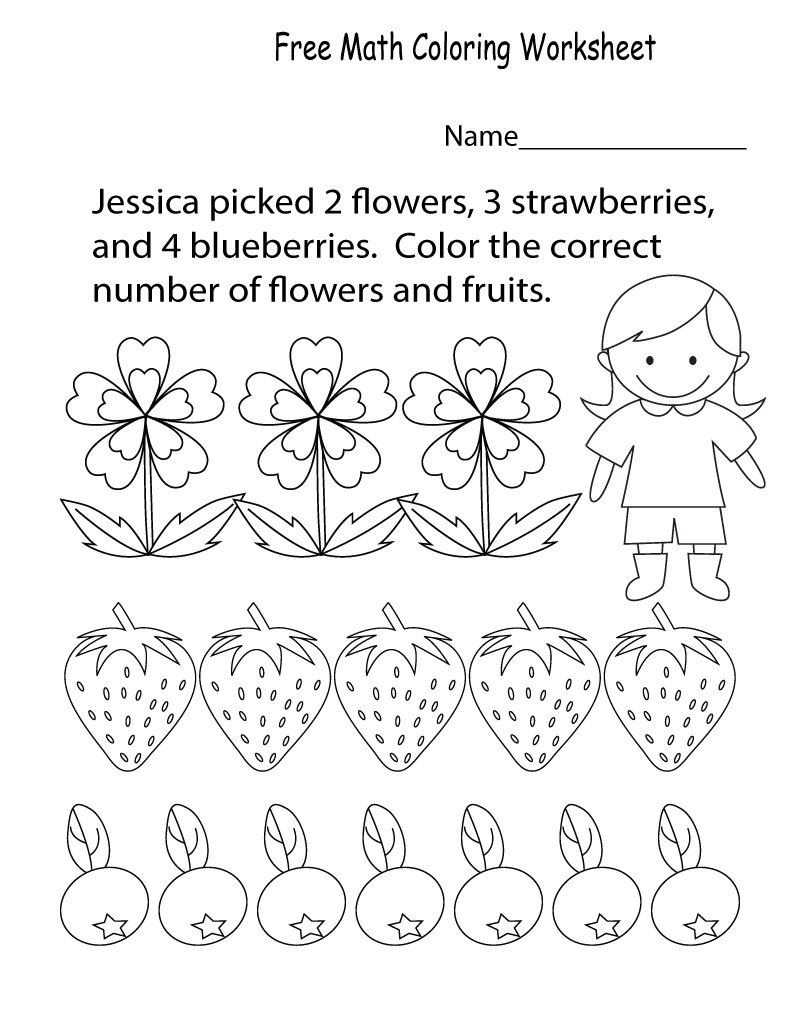 Free Math Coloring Worksheet

Name____

Jessica picked 2 flowers, 3 strawberries, and 4 blueberries. Color the correct number of flowers and fruits.